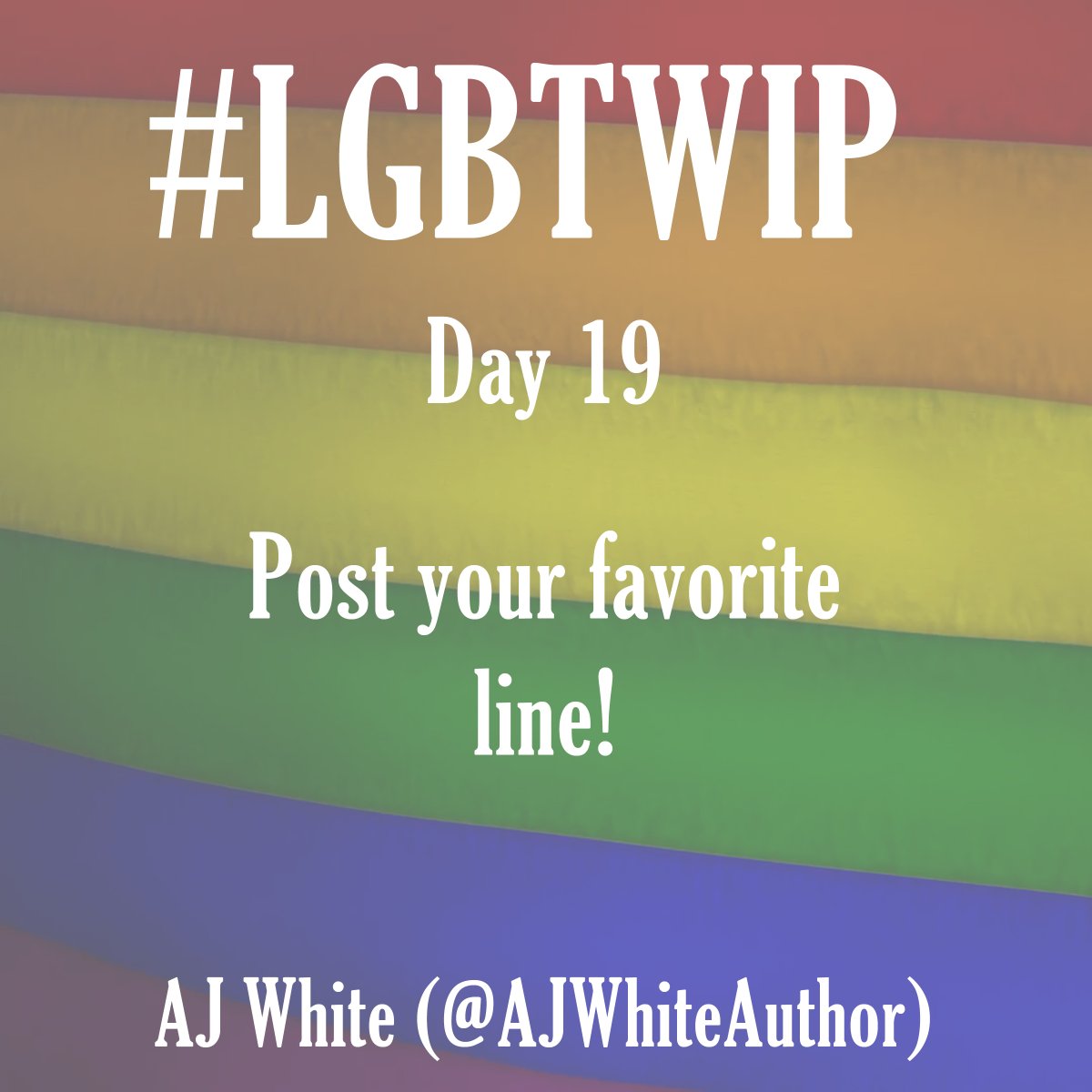 #LGBTWIP

Day 19

Post your favorite line!

AJ White (@AJWhiteAuthor)